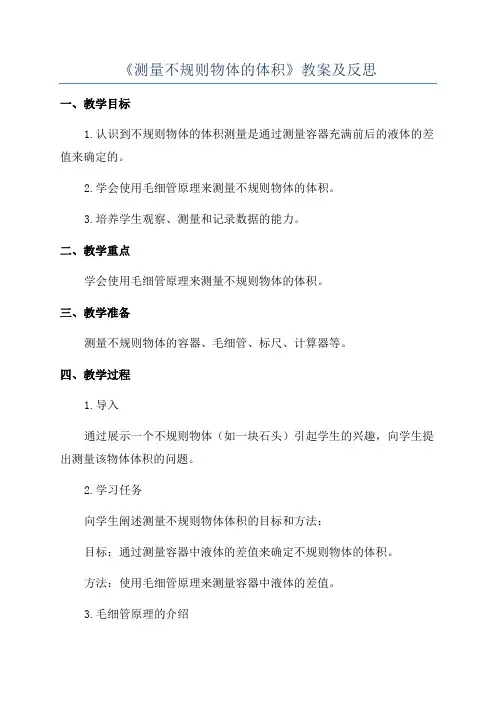 《测量不规则物体的体积》教案及反思

一、教学目标

1.认识到不规则物体的体积测量是通过测量容器充满前后的液体的差值来确定的。

2.学会使用毛细管原理来测量不规则物体的体积。

3.培养学生观察、测量和记录数据的能力。

二、教学重点

学会使用毛细管原理来测量不规则物体的体积。

三、教学准备

测量不规则物体的容器、毛细管、标尺、计算器等。

四、教学过程

1.导入

通过展示一个不规则物体（如一块石头）引起学生的兴趣，向学生提出测量该物体体积的问题。

2.学习任务

向学生阐述测量不规则物体体积的目标和方法：

目标：通过测量容器中液体的差值来确定不规则物体的体积。

方法：使用毛细管原理来测量容器中液体的差值。

3.毛细管原理的介绍